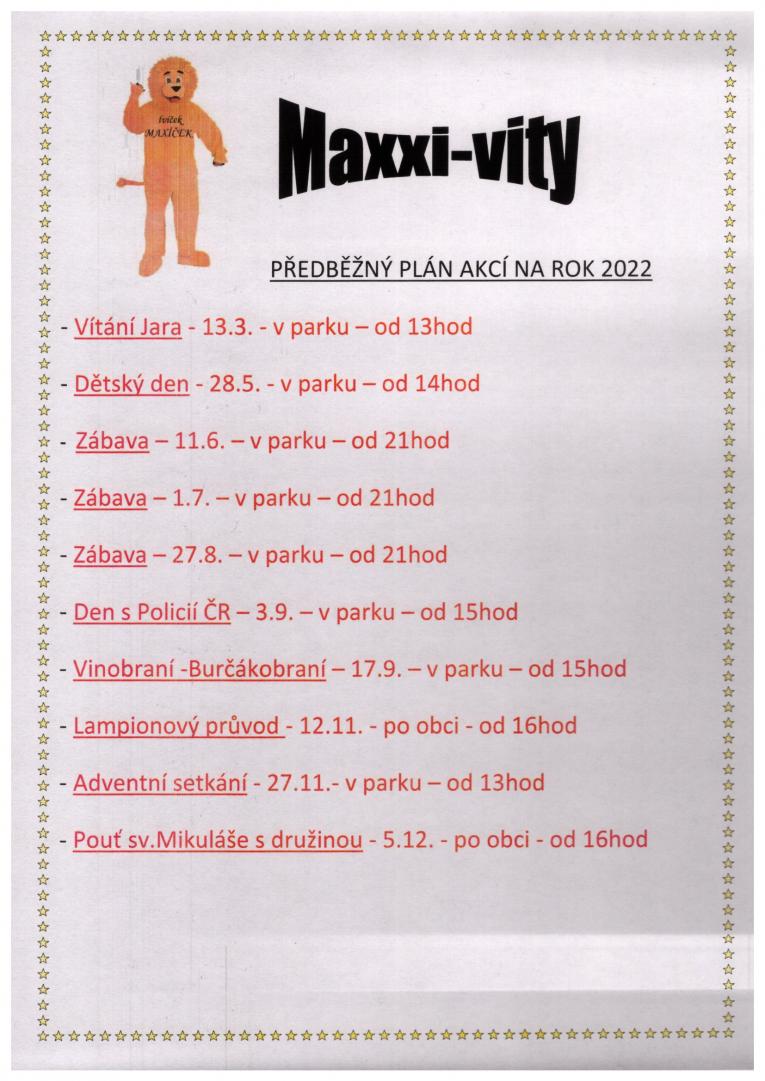 lvíček MAXÍČEK

Maxxi-vity

PŘEDBĚŽNÝ PLÁN AKCÍ NA ROK 2022

- Vítání Jara - 13.3. - v parku – od 13hod

- Dětský den - 28.5. - v parku – od 14hod

- Zábava – 11.6. – v parku – od 21hod

- Zábava – 1.7. – v parku – od 21hod

- Zábava – 27.8. – v parku – od 21hod

- Den s Policií ČR – 3.9. – v parku – od 15hod

- Vinobraní -Burčákobraní – 17.9. – v parku – od 15hod

- Lampionový průvod - 12.11. - po obci - od 16hod

- Adventní setkání - 27.11.- v parku – od 13hod

- Pouť sv.Mikuláše s družinou - 5.12. - po obci - od 16hod